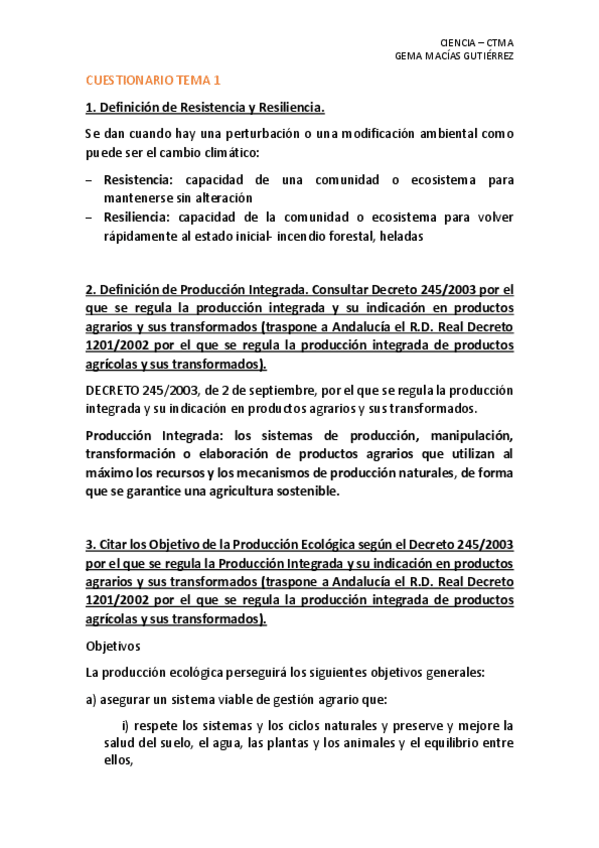 CIENCIA – CTMA
GEMA MACÍAS GUTIÉRREZ

CUESTIONARIO TEMA 1

1. Definición de Resistencia y Resiliencia.

Se dan cuando hay una perturbación o una modificación ambiental como puede ser el cambio climático:

– Resistencia: capacidad de una comunidad o ecosistema para mantenerse sin alteración
– Resiliencia: capacidad de la comunidad o ecosistema para volver rápidamente al estado inicial- incendio forestal, heladas

2. Definición de Producción Integrada. Consultar Decreto 245/2003 por el que se regula la producción integrada y su indicación en productos agrarios y sus transformados (traspone a Andalucía el R.D. Real Decreto 1201/2002 por el que se regula la producción integrada de productos agrícolas y sus transformados).

DECRETO 245/2003, de 2 de septiembre, por el que se regula la producción integrada y su indicación en productos agrarios y sus transformados.

Producción Integrada: los sistemas de producción, manipulación, transformación o elaboración de productos agrarios que utilizan al máximo los recursos y los mecanismos de producción naturales, de forma que se garantice una agricultura sostenible.

3. Citar los Objetivo de la Producción Ecológica según el Decreto 245/2003 por el que se regula la Producción Integrada y su indicación en productos agrarios y sus transformados (traspone a Andalucía el R.D. Real Decreto 1201/2002 por el que se regula la producción integrada de productos agrícolas y sus transformados).

Objetivos

La producción ecológica perseguirá los siguientes objetivos generales:

a) asegurar un sistema viable de gestión agrario que:

i) respete los sistemas y los ciclos naturales y preserve y mejore la salud del suelo, el agua, las plantas y los animales y el equilibrio entre ellos,